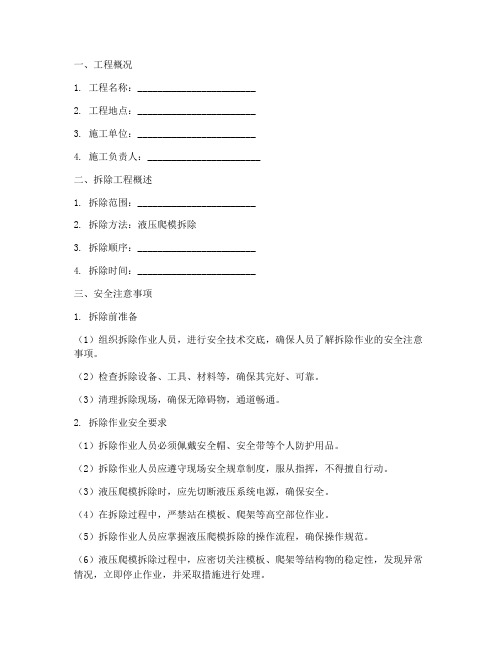 一、工程概况

1. 工程名称：________________________

2. 工程地点：________________________

3. 施工单位：________________________

4. 施工负责人：________________________

二、拆除工程概述

1. 拆除范围：________________________

2. 拆除方法：液压爬模拆除

3. 拆除顺序：________________________

4. 拆除时间：________________________

三、安全注意事项

1. 拆除前准备

（1）组织拆除作业人员，进行安全技术交底，确保人员了解拆除作业的安全注意事项。

（2）检查拆除设备、工具、材料等，确保其完好、可靠。

（3）清理拆除现场，确保无障碍物，通道畅通。

2. 拆除作业安全要求

（1）拆除作业人员必须佩戴安全帽、安全带等个人防护用品。

（2）拆除作业人员应遵守现场安全规章制度，服从指挥，不得擅自行动。

（3）液压爬模拆除时，应先切断液压系统电源，确保安全。

（4）在拆除过程中，严禁站在模板、爬架等高空部位作业。

（5）拆除作业人员应掌握液压爬模拆除的操作流程，确保操作规范。

（6）液压爬模拆除过程中，应密切关注模板、爬架等结构物的稳定性，发现异常情况，立即停止作业，并采取措施进行处理。